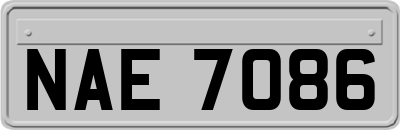 NAE 7086